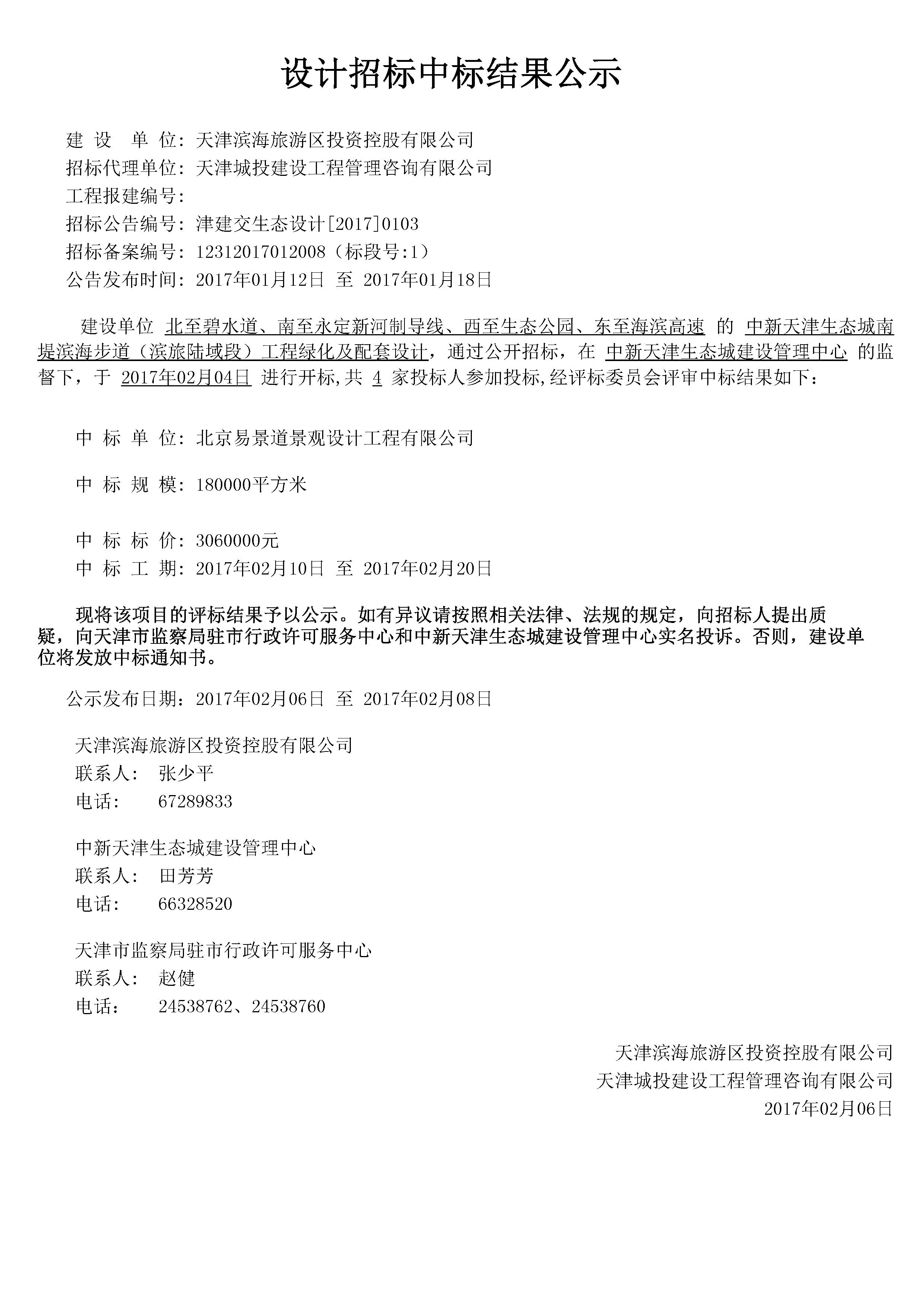 设计招标中标结果公示

建 设 单 位：天津滨海旅游区投资控股有限公司
招标代理单位：天津城投建设工程管理咨询有限公司
工程报建编号：
招标公告编号：津建交生态设计[2017]0103
招标备案编号：12312017012008（标段号:1）
公告发布时间：2017年01月12日 至 2017年01月18日

建设单位 北至碧水道、南至永定新河制导线、西至生态公园、东至海滨高速 的 中新天津生态城南堤滨海步道（滨旅陆域段）工程绿化及配套设计，通过公开招标，在 中新天津生态城建设管理中心 的监督下，于 2017年02月04日 进行开标,共 4 家投标人参加投标,经评标委员会评审中标结果如下：

中 标 单 位：北京易景道景观设计工程有限公司

中 标 规 模：180000平方米

中 标 标 价：3060000元
中 标 工 期：2017年02月10日 至 2017年02月20日

现将该项目的评标结果予以公示。如有异议请按照相关法律、法规的规定，向招标人提出质疑，向天津市监察局驻市行政许可服务中心和中新天津生态城建设管理中心实名投诉。否则，建设单位将发放中标通知书。

公示发布日期：2017年02月06日 至 2017年02月08日

天津滨海旅游区投资控股有限公司
联系人： 张少平
电话： 67289833

中新天津生态城建设管理中心
联系人： 田芳芳
电话： 66328520

天津市监察局驻市行政许可服务中心
联系人： 赵健
电话： 24538762、24538760

天津滨海旅游区投资控股有限公司
天津城投建设工程管理咨询有限公司
2017年02月06日